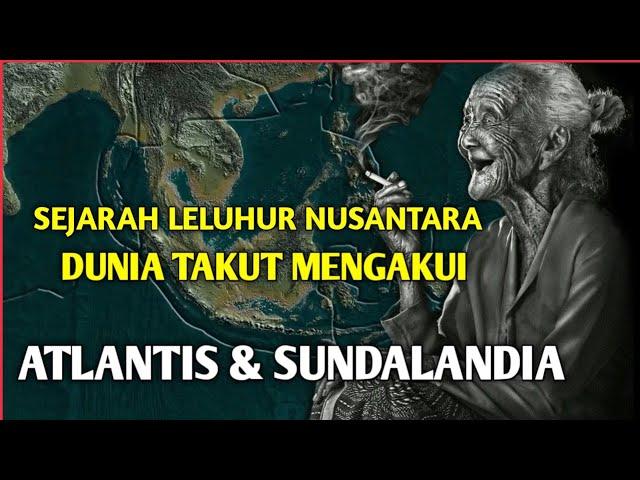 SEJARAH LELUHUR NUSANTARA
DUNIA TAKUT MENGAKUI

ATLANTIS & SUNDALANDIA